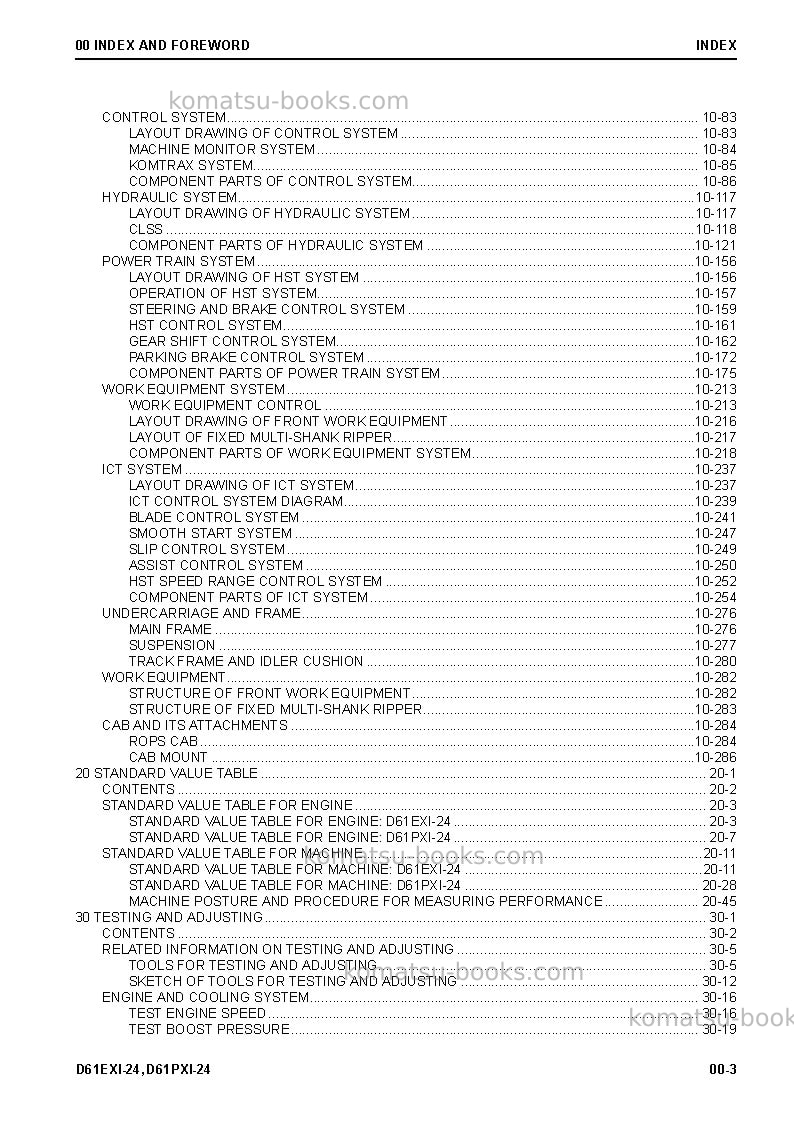 00 INDEX AND FOREWORD
INDEX

CONTROL SYSTEM 10-83
LAYOUT DRAWING OF CONTROL SYSTEM 10-83
MACHINE MONITOR SYSTEM 10-84
KOMTRAX SYSTEM 10-85
COMPONENT PARTS OF CONTROL SYSTEM 10-86
HYDRAULIC SYSTEM 10-117
LAYOUT DRAWING OF HYDRAULIC SYSTEM 10-117
CLSS 10-118
COMPONENT PARTS OF HYDRAULIC SYSTEM 10-121
POWER TRAIN SYSTEM 10-156
LAYOUT DRAWING OF HST SYSTEM 10-156
OPERATION OF HST SYSTEM 10-157
STEERING AND BRAKE CONTROL SYSTEM 10-159
HST CONTROL SYSTEM 10-161
GEAR SHIFT CONTROL SYSTEM 10-162
PARKING BRAKE CONTROL SYSTEM 10-172
COMPONENT PARTS OF POWER TRAIN SYSTEM 10-175
WORK EQUIPMENT SYSTEM 10-213
WORK EQUIPMENT CONTROL 10-213
LAYOUT DRAWING OF FRONT WORK EQUIPMENT 10-216
LAYOUT OF FIXED MULTI-SHANK RIPPER 10-217
COMPONENT PARTS OF WORK EQUIPMENT SYSTEM 10-218
ICT SYSTEM 10-237
LAYOUT DRAWING OF ICT SYSTEM 10-237
ICT CONTROL SYSTEM DIAGRAM 10-239
BLADE CONTROL SYSTEM 10-241
SMOOTH START SYSTEM 10-247
SLIP CONTROL SYSTEM 10-249
ASSIST CONTROL SYSTEM 10-250
HST SPEED RANGE CONTROL SYSTEM 10-252
COMPONENT PARTS OF ICT SYSTEM 10-254
UNDERCARRIAGE AND FRAME 10-276
MAIN FRAME 10-276
SUSPENSION 10-277
TRACK FRAME AND IDLER CUSHION 10-280
WORK EQUIPMENT 10-282
STRUCTURE OF FRONT WORK EQUIPMENT 10-282
STRUCTURE OF FIXED MULTI-SHANK RIPPER 10-283
CAB AND ITS ATTACHMENTS 10-284
ROPS CAB 10-284
CAB MOUNT 10-286
20 STANDARD VALUE TABLE 20-1
CONTENTS 20-2
STANDARD VALUE TABLE FOR ENGINE 20-3
STANDARD VALUE TABLE FOR ENGINE: D61EXI-24 20-3
STANDARD VALUE TABLE FOR ENGINE: D61PXI-24 20-7
STANDARD VALUE TABLE FOR MACHINE 20-11
STANDARD VALUE TABLE FOR MACHINE: D61EXI-24 20-11
STANDARD VALUE TABLE FOR MACHINE: D61PXI-24 20-28
MACHINE POSTURE AND PROCEDURE FOR MEASURING PERFORMANCE 20-45
30 TESTING AND ADJUSTING 30-1
CONTENTS 30-2
RELATED INFORMATION ON TESTING AND ADJUSTING 30-5
TOOLS FOR TESTING AND ADJUSTING 30-5
SKETCH OF TOOLS FOR TESTING AND ADJUSTING 30-12
ENGINE AND COOLING SYSTEM 30-16
TEST ENGINE SPEED 30-16
TEST BOOST PRESSURE 30-19

D61EXI-24, D61PXI-24
00-3

komatsu-books.com